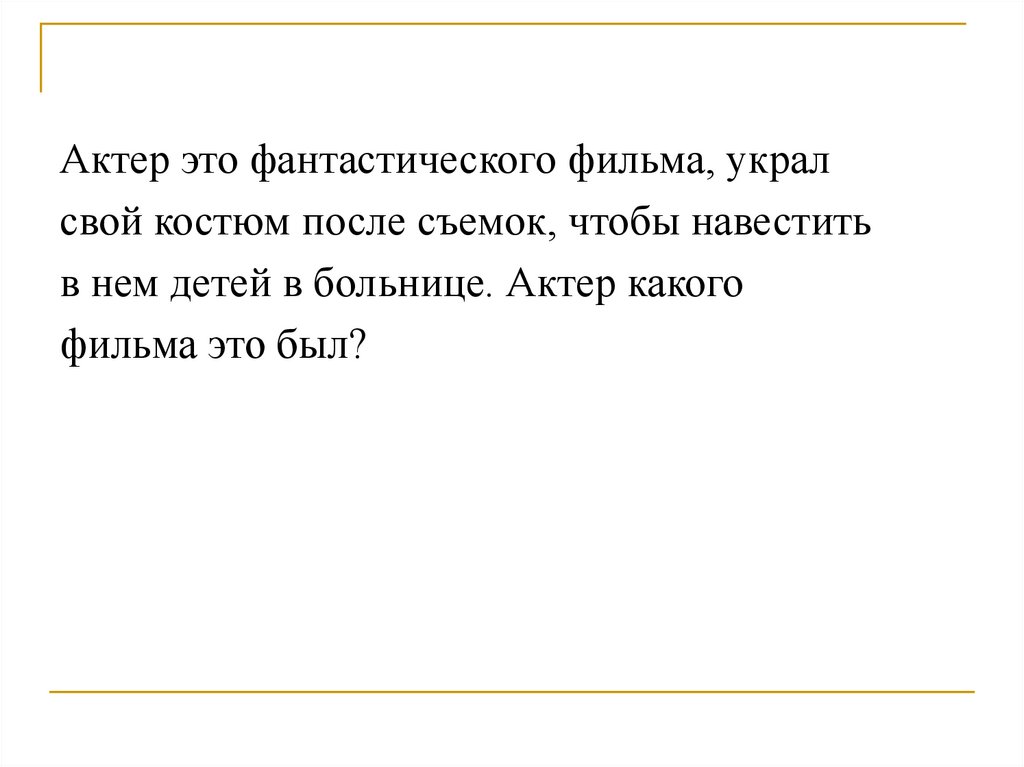 Актер это фантастического фильма, украл свой костюм после съемок, чтобы навестить в нем детей в больнице. Актер какого фильма это был?